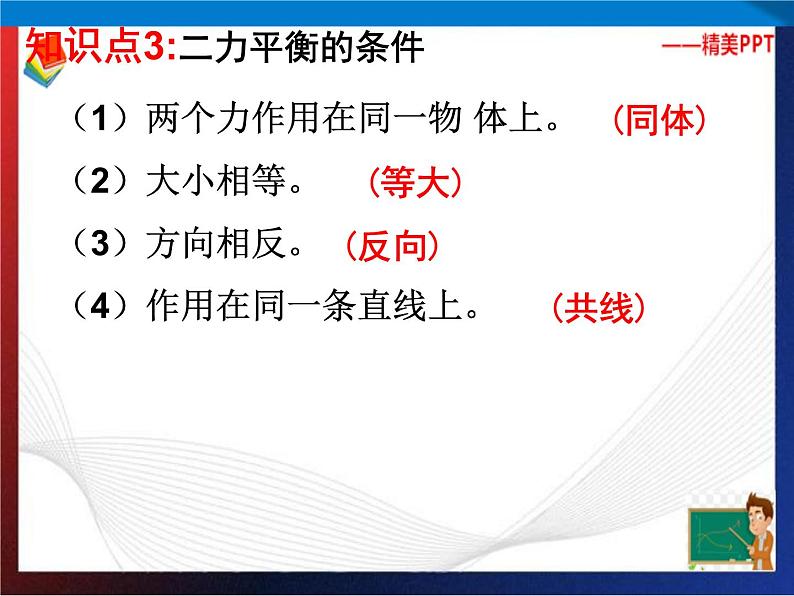 知识点3:二力平衡的条件

——精美PPT

（1）两个力作用在同一物 体上。 (同体)

（2）大小相等。 (等大)

（3）方向相反。 (反向)

（4）作用在同一条直线上。 (共线)